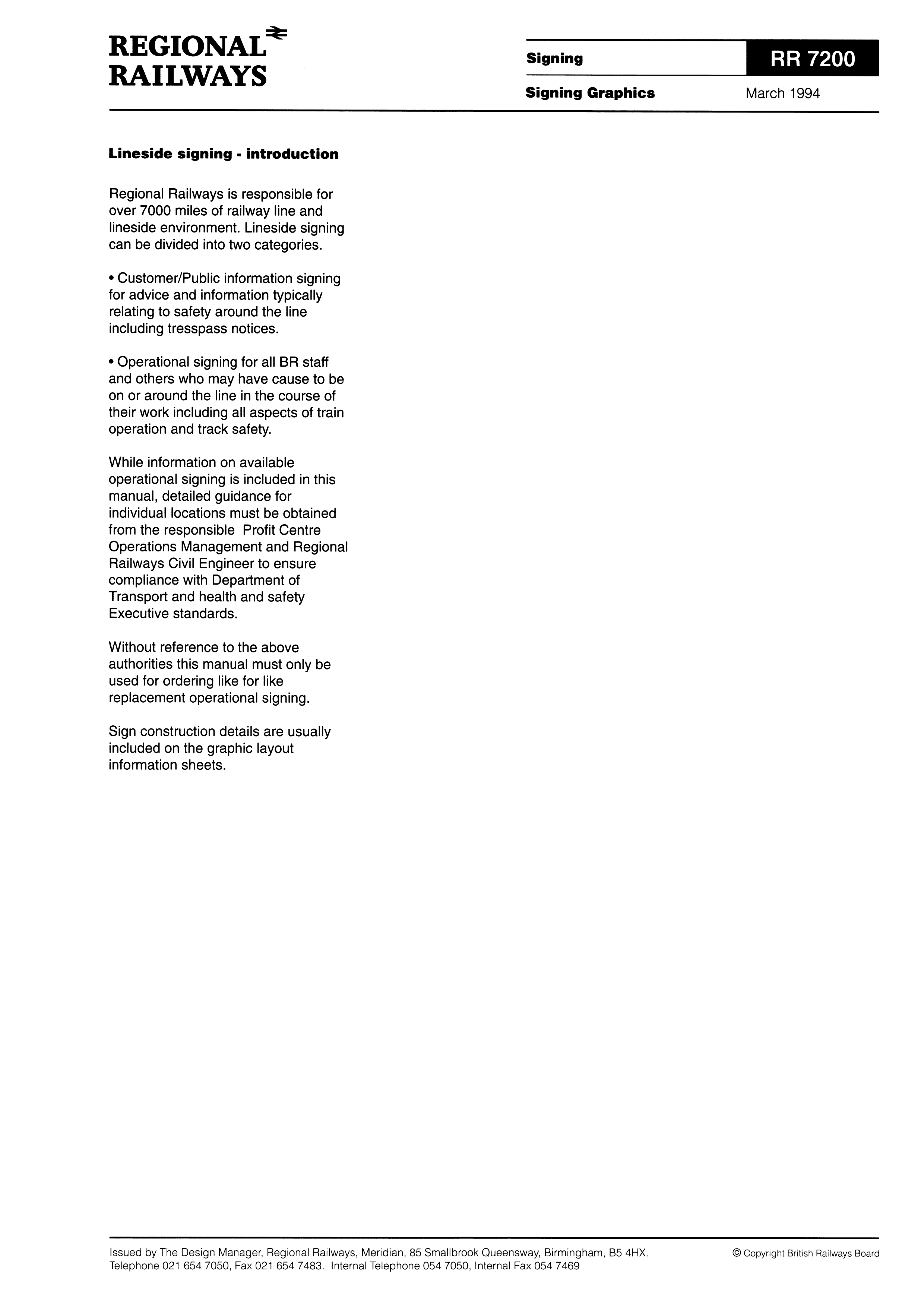 REGIONAL RAILWAYS

Signing

RR 7200

Signing Graphics

March 1994

Lineside signing - introduction

Regional Railways is responsible for over 7000 miles of railway line and lineside environment. Lineside signing can be divided into two categories.

• Customer/Public information signing for advice and information typically relating to safety around the line including tresspass notices.

• Operational signing for all BR staff and others who may have cause to be on or around the line in the course of their work including all aspects of train operation and track safety.

While information on available operational signing is included in this manual, detailed guidance for individual locations must be obtained from the responsible Profit Centre Operations Management and Regional Railways Civil Engineer to ensure compliance with Department of Transport and health and safety Executive standards.

Without reference to the above authorities this manual must only be used for ordering like for like replacement operational signing.

Sign construction details are usually included on the graphic layout information sheets.

Issued by The Design Manager, Regional Railways, Meridian, 85 Smallbrook Queensway, Birmingham, B5 4HX. Telephone 021 654 7050, Fax 021 654 7483. Internal Telephone 054 7050, Internal Fax 054 7469

© Copyright British Railways Board